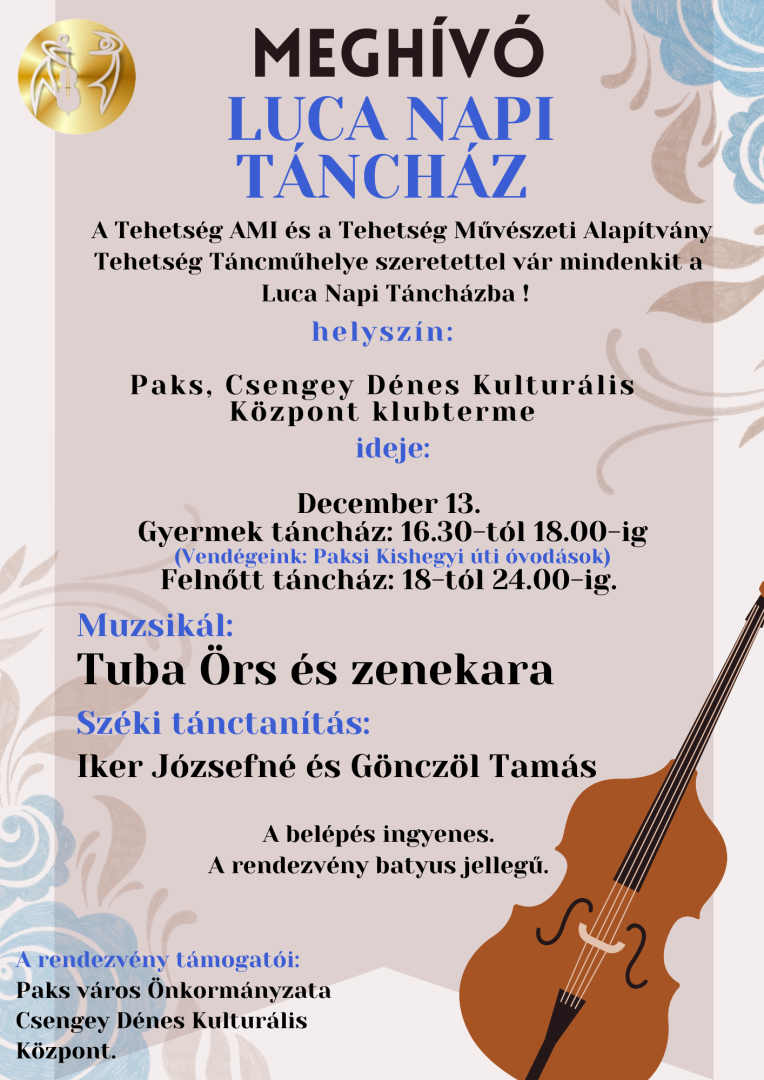 MEGHÍVÓ
LUCA NAPI
TÁNCHÁZ

A Tehetség AMI és a Tehetség Művészeti Alapítvány Tehetség Táncműhelye szeretettel vár mindenkit a Luca Napi Táncházba !

helyszín:

Paks, Csengey Dénes Kulturális Központ klubterme

ideje:

December 13.
Gyermek táncház: 16.30-tól 18.00-ig
(Vendégeink: Paksi Kishegyi úti óvodások)
Felnőtt táncház: 18-tól 24.00-ig.

Muzsikál:
Tuba Örs és zenekara

Széki tánctanítás:
Iker Józsefné és Gönczöl Tamás

A belépés ingyenes.
A rendezvény batyus jellegű.

A rendezvény támogatói:
Paks város Önkormányzata
Csengey Dénes Kulturális
Központ.